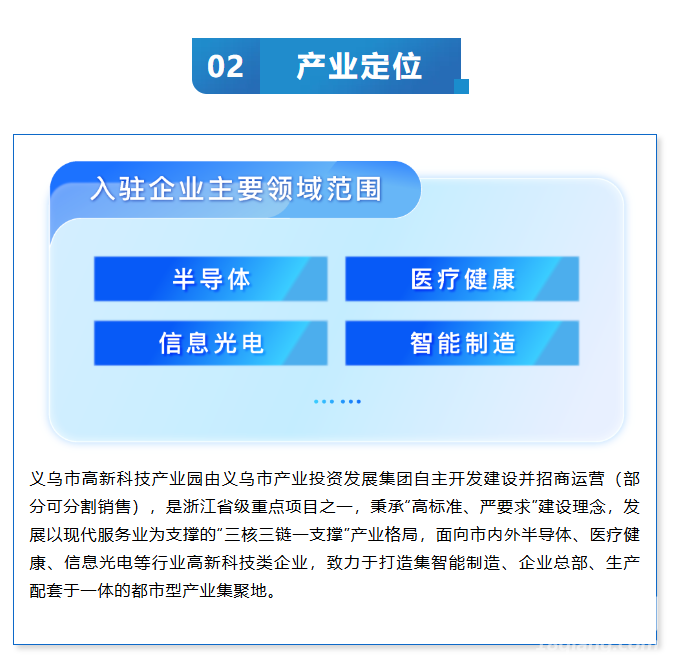 02 产业定位

入驻企业主要领域范围

半导体

医疗健康

信息光电

智能制造

义乌市高新科技产业园由义乌市产业投资发展集团自主开发建设并招商运营（部分可分割销售），是浙江省级重点项目之一，秉承“高标准、严要求”建设理念，发展以现代服务业为支撑的“三核三链一支撑”产业格局，面向市内外半导体、医疗健康、信息光电等行业高新科技类企业，致力于打造集智能制造、企业总部、生产配套于一体的都市型产业集聚地。